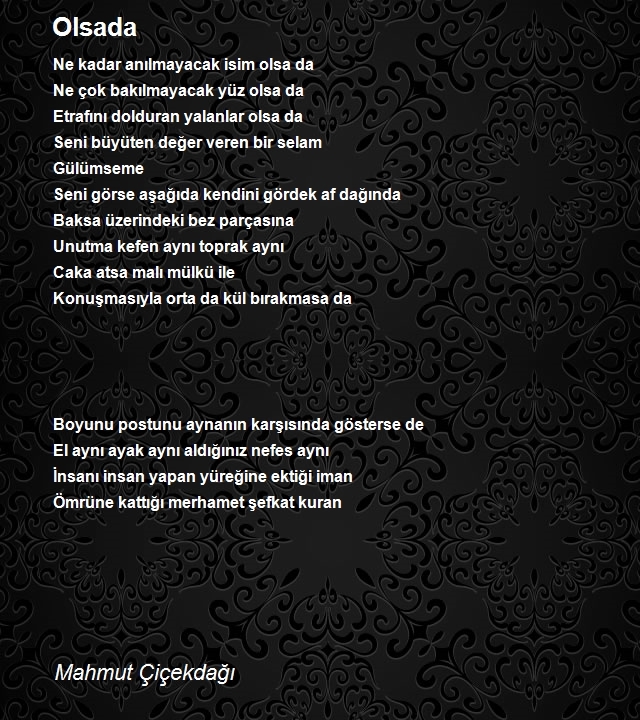 Olsada

Ne kadar anılmayacak isim olsa da
Ne çok bakılmayacak yüz olsa da
Etrafını dolduran yalanlar olsa da
Seni büyüten değer veren bir selam
Gülümseme
Seni görse aşağıda kendini gördek af dağında
Baksa üzerindeki bez parçasına
Unutma kefen aynı toprak aynı
Caka atsa malı mülkü ile
Konuşmasıyla orta da kül bırakmasa da

Boyunu postunu aynanın karşısında gösterse de
El aynı ayak aynı aldığınız nefes aynı
İnsanı insan yapan yüreğine ektiği iman
Ömrüne kattığı merhamet şefkat kuran

Mahmut Çiçekdağı